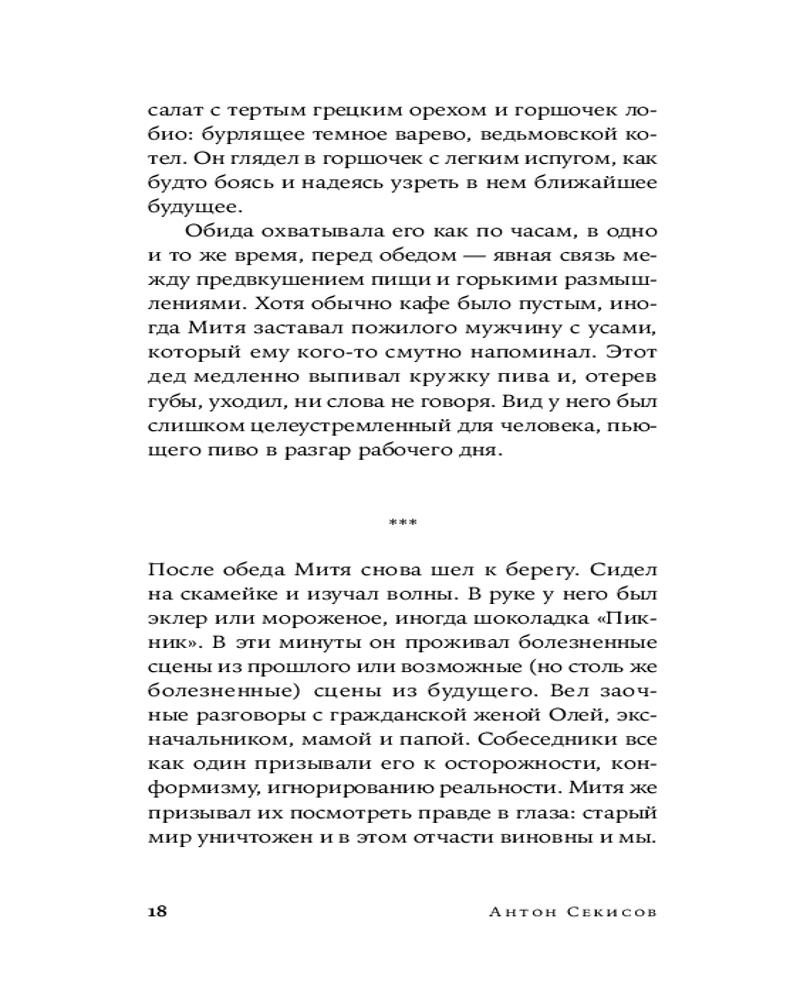 салат с тертым грецким орехом и горшочек лобио: бурлящее темное варево, ведьмовской котел. Он глядел в горшочек с легким испугом, как будто боясь и надеясь узреть в нем ближайшее будущее.

Обида охватывала его как по часам, в одно и то же время, перед обедом — явная связь между предвкушением пищи и горькими размышлениями. Хотя обычно кафе было пустым, иногда Митя заставал пожилого мужчину с усами, который ему кого-то смутно напоминал. Этот дед медленно выпивал кружку пива и, отерев губы, уходил, ни слова не говоря. Вид у него был слишком целеустремленный для человека, пьющего пиво в разгар рабочего дня.

***

После обеда Митя снова шел к берегу. Сидел на скамейке и изучал волны. В руке у него был эклер или мороженое, иногда шоколадка «Пикник». В эти минуты он проживал болезненные сцены из прошлого или возможные (но столь же болезненные) сцены из будущего. Вел заочные разговоры с гражданской женой Олей, экс-начальником, мамой и папой. Собеседники все как один призывали его к осторожности, конформизму, игнорированию реальности. Митя же призывал их посмотреть правде в глаза: старый мир уничтожен и в этом отчасти виновны и мы.

18 Антон Секисов